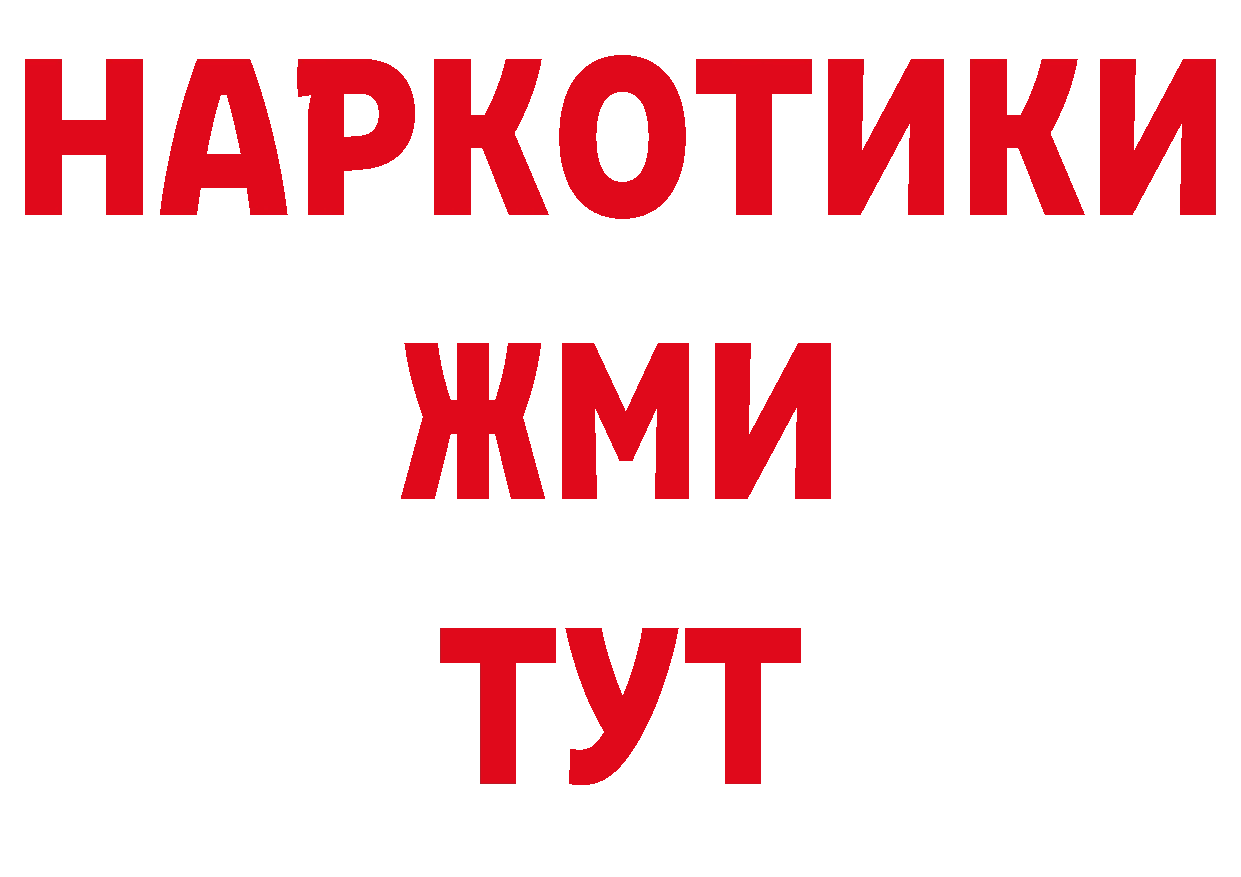 НАРКОТИКИ
ЖМИ
ТУТ